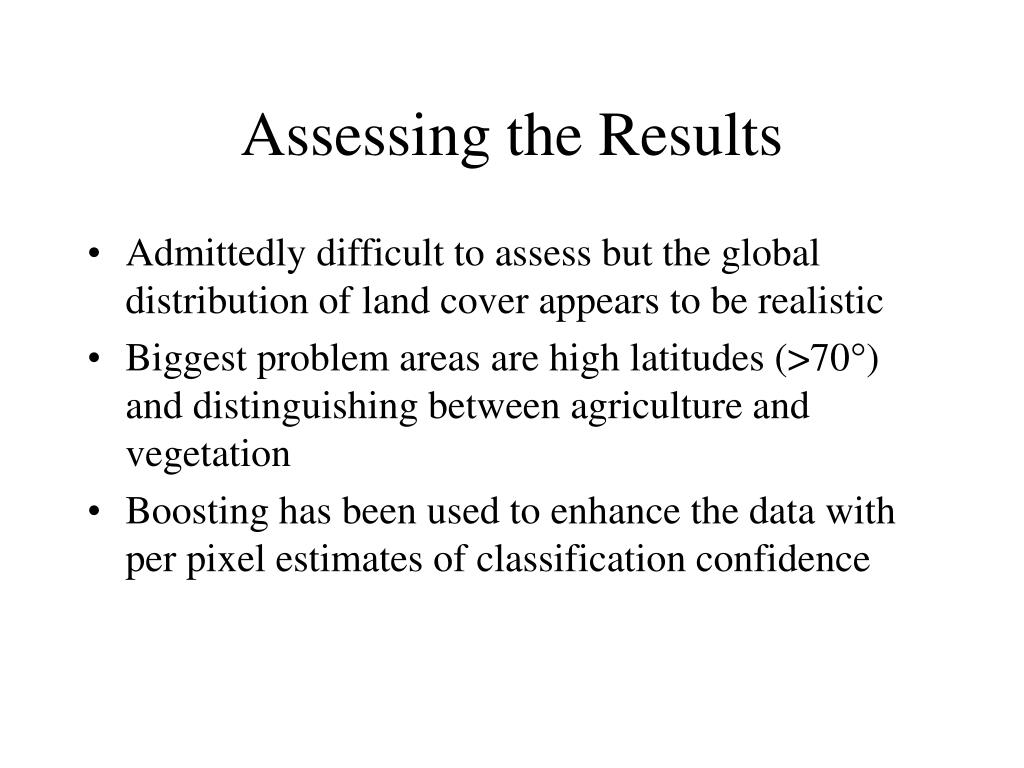 Assessing the Results

• Admittedly difficult to assess but the global distribution of land cover appears to be realistic
• Biggest problem areas are high latitudes (>70°) and distinguishing between agriculture and vegetation
• Boosting has been used to enhance the data with per pixel estimates of classification confidence